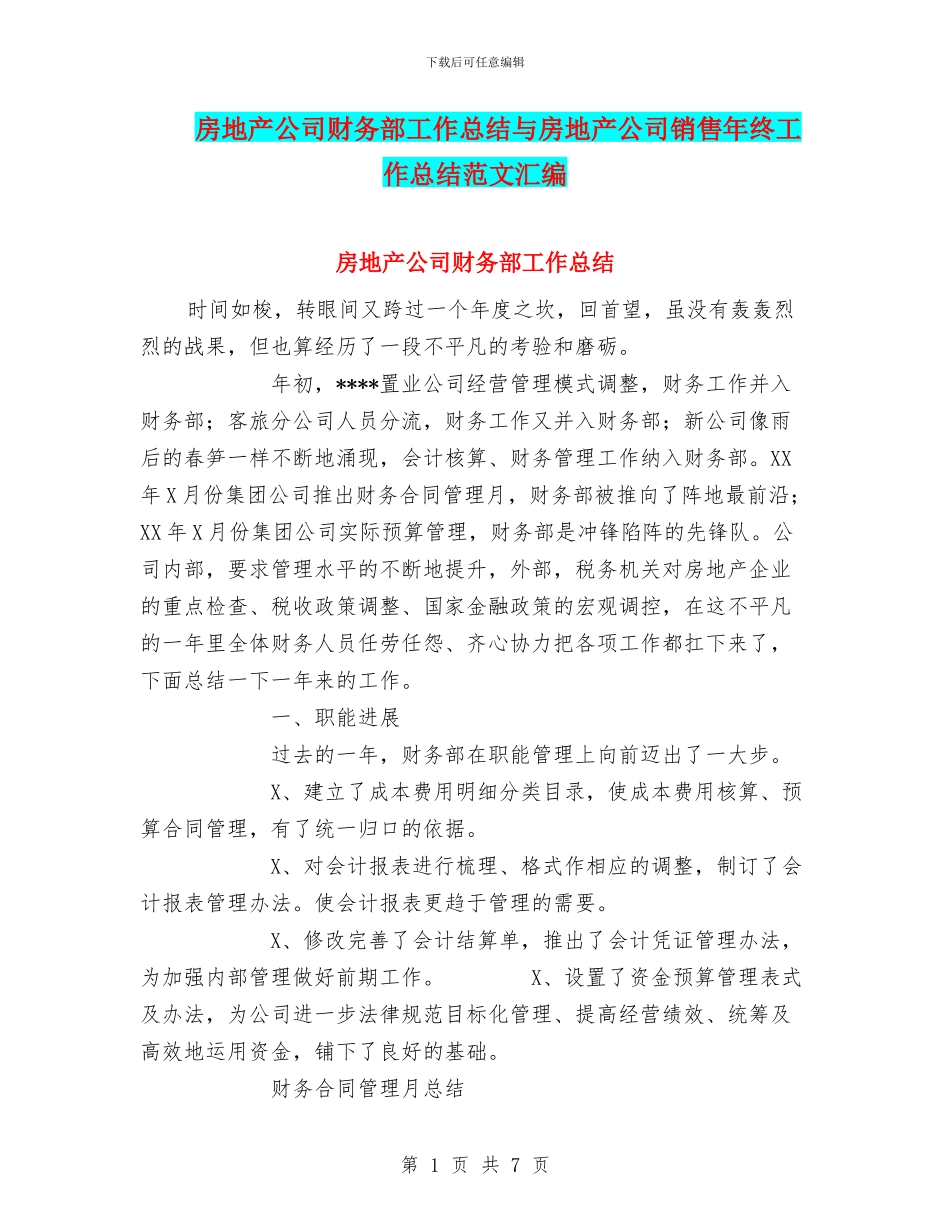 下载后可任意编辑

房地产公司财务部工作总结与房地产公司销售年终工作总结范文汇编

房地产公司财务部工作总结

时间如梭，转眼间又跨过一个年度之坎，回首望，虽没有轰轰烈烈的战果，但也算经历了一段不平凡的考验和磨砺。

年初，****置业公司经营管理模式调整，财务工作并入财务部；客旅分公司人员分流，财务工作又并入财务部；新公司像雨后的春笋一样不断地涌现，会计核算、财务管理工作纳入财务部。XX年X月份集团公司推出财务合同管理月，财务部被推向了阵地最前沿；XX年X月份集团公司实际预算管理，财务部是冲锋陷阵的先锋队。公司内部，要求管理水平的不断地提升，外部，税务机关对房地产企业的重点检查、税收政策调整、国家金融政策的宏观调控，在这不平凡的一年里全体财务人员任劳任怨、齐心协力把各项工作都扛下来了，下面总结一下一年来的工作。

一、职能进展

过去的一年，财务部在职能管理上向前迈出了一大步。

X、建立了成本费用明细分类目录，使成本费用核算、预算合同管理，有了统一归口的依据。

X、对会计报表进行梳理、格式作相应的调整，制订了会计报表管理办法。使会计报表更趋于管理的需要。

X、修改完善了会计结算单，推出了会计凭证管理办法，为加强内部管理做好前期工作。 X、设置了资金预算管理表式及办法，为公司进一步法律规范目标化管理、提高经营绩效、统筹及高效地运用资金，铺下了良好的基础。

财务合同管理月总结

第 1 页 共 7 页